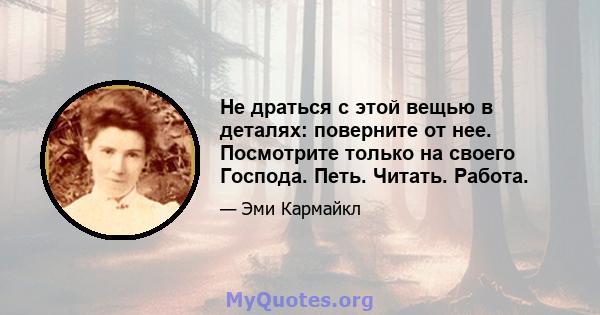 Не драться с этой вещью в деталях: поверните от нее. Посмотрите только на своего Господа. Петь. Читать. Работа.

— Эми Кармайкл

MyQuotes.org